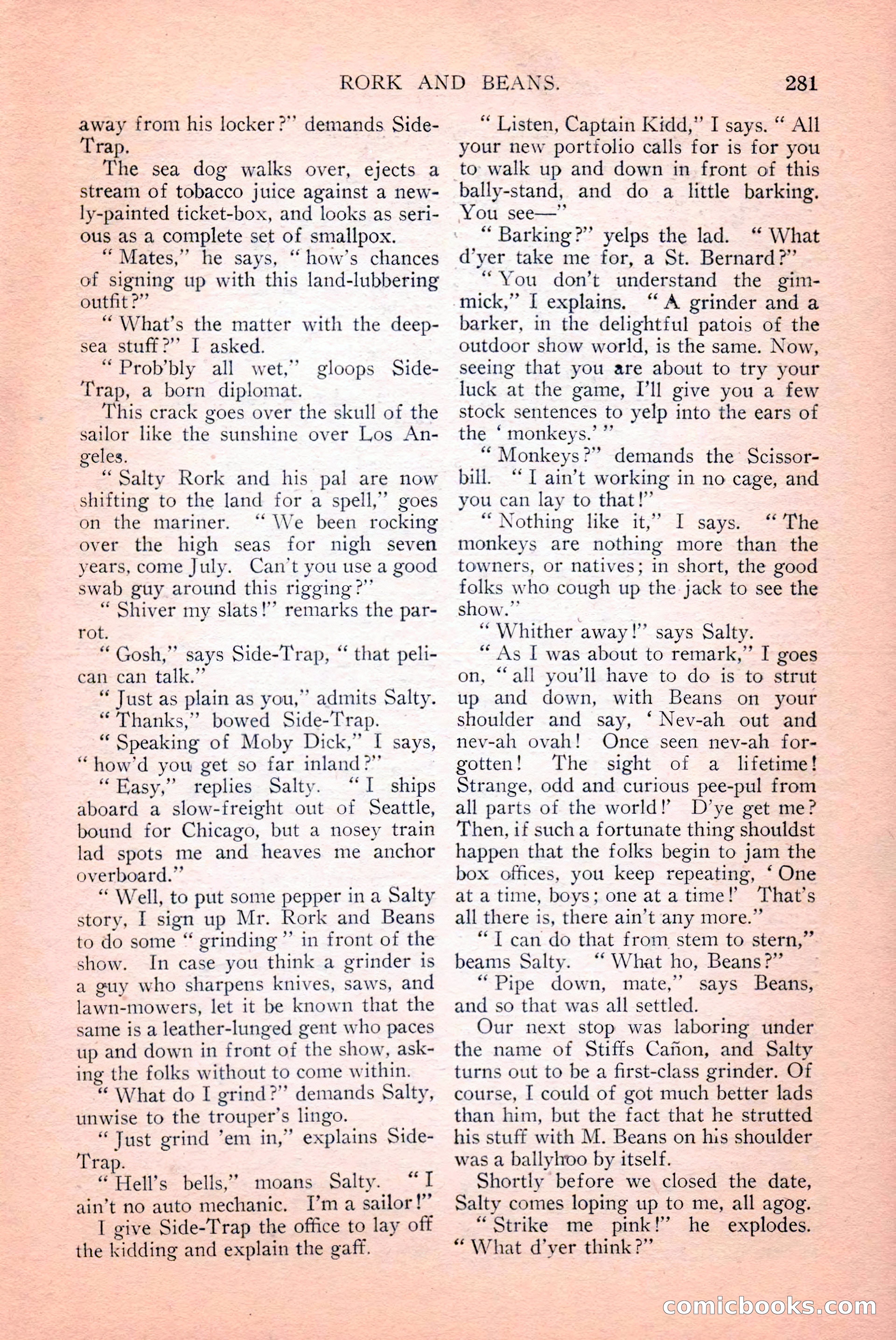 RORK AND BEANS. 281

away from his locker?" demands Side-Trap.

The sea dog walks over, ejects a stream of tobacco juice against a newly-painted ticket-box, and looks as serious as a complete set of smallpox.

"Mates," he says, "how's chances of signing up with this land-lubbering outfit?"

"What's the matter with the deep-sea stuff?" I asked.

"Prob'bly all wet," gloops Side-Trap, a born diplomat.

This crack goes over the skull of the sailor like the sunshine over Los Angeles.

"Salty Rork and his pal are now shifting to the land for a spell," goes on the mariner. "We been rocking over the high seas for nigh seven years, come July. Can't you use a good swab guy around this rigging?"

"Shiver my slats!" remarks the parrot.

"Gosh," says Side-Trap, "that pelican can talk."

"Just as plain as you," admits Salty.

"Thanks," bowed Side-Trap.

"Speaking of Moby Dick," I says, "how'd you get so far inland?"

"Easy," replies Salty. "I ships aboard a slow-freight out of Seattle, bound for Chicago, but a nosey train lad spots me and heaves me anchor overboard."

"Well, to put some pepper in a Salty story, I sign up Mr. Rork and Beans to do some "grinding" in front of the show. In case you think a grinder is a guy who sharpens knives, saws, and lawn-mowers, let it be known that the same is a leather-lunged gent who paces up and down in front of the show, asking the folks without to come within.

"What do I grind?" demands Salty, unwise to the trouper's lingo.

"Just grind 'em in," explains Side-Trap.

"Hell's bells," moans Salty. "I ain't no auto mechanic. I'm a sailor!"

I give Side-Trap the office to lay off the kidding and explain the gaff.

"Listen, Captain Kidd," I says. "All your new portfolio calls for is for you to walk up and down in front of this bally-stand, and do a little barking. You see—"

"Barking?" yelps the lad. "What d'yer take me for, a St. Bernard?"

"You don't understand the gimmick," I explains. "A grinder and a barker, in the delightful patois of the outdoor show world, is the same. Now, seeing that you are about to try your luck at the game, I'll give you a few stock sentences to yelp into the ears of the 'monkeys.'"

"Monkeys?" demands the Scissorbill. "I ain't working in no cage, and you can lay to that!"

"Nothing like it," I says. "The monkeys are nothing more than the towners, or natives; in short, the good folks who cough up the jack to see the show."

"Whither away!" says Salty.

"As I was about to remark," I goes on, "all you'll have to do is to strut up and down, with Beans on your shoulder and say, 'Nev-ah out and nev-ah ovah! Once seen nev-ah forgotten! The sight of a lifetime! Strange, odd and curious pee-pul from all parts of the world!' D'ye get me? Then, if such a fortunate thing shouldst happen that the folks begin to jam the box offices, you keep repeating, 'One at a time, boys; one at a time!' That's all there is, there ain't any more."

"I can do that from stem to stern," beams Salty. "What ho, Beans?"

"Pipe down, mate," says Beans, and so that was all settled.

Our next stop was laboring under the name of Stiffs Cañon, and Salty turns out to be a first-class grinder. Of course, I could of got much better lads than him, but the fact that he strutted his stuff with M. Beans on his shoulder was a ballyhoo by itself.

Shortly before we closed the date, Salty comes loping up to me, all agog.

"Strike me pink!" he explodes. "What d'yer think?"

comicbooks.com